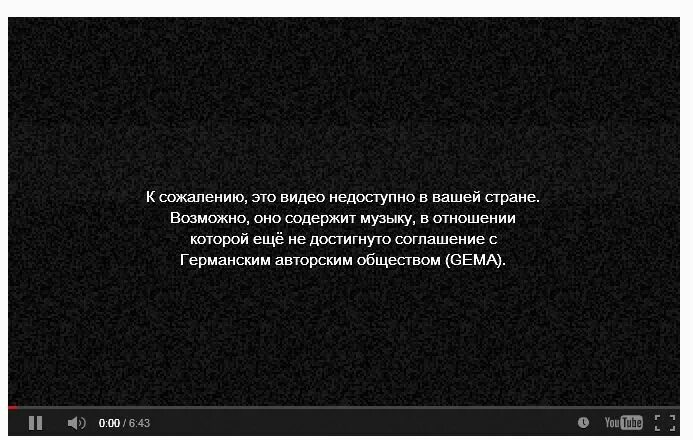 К сожалению, это видео недоступно в вашей стране. Возможно, оно содержит музыку, в отношении которой ещё не достигнуто соглашение с Германским авторским обществом (GEMA).

0:00 / 6:43

YouTube